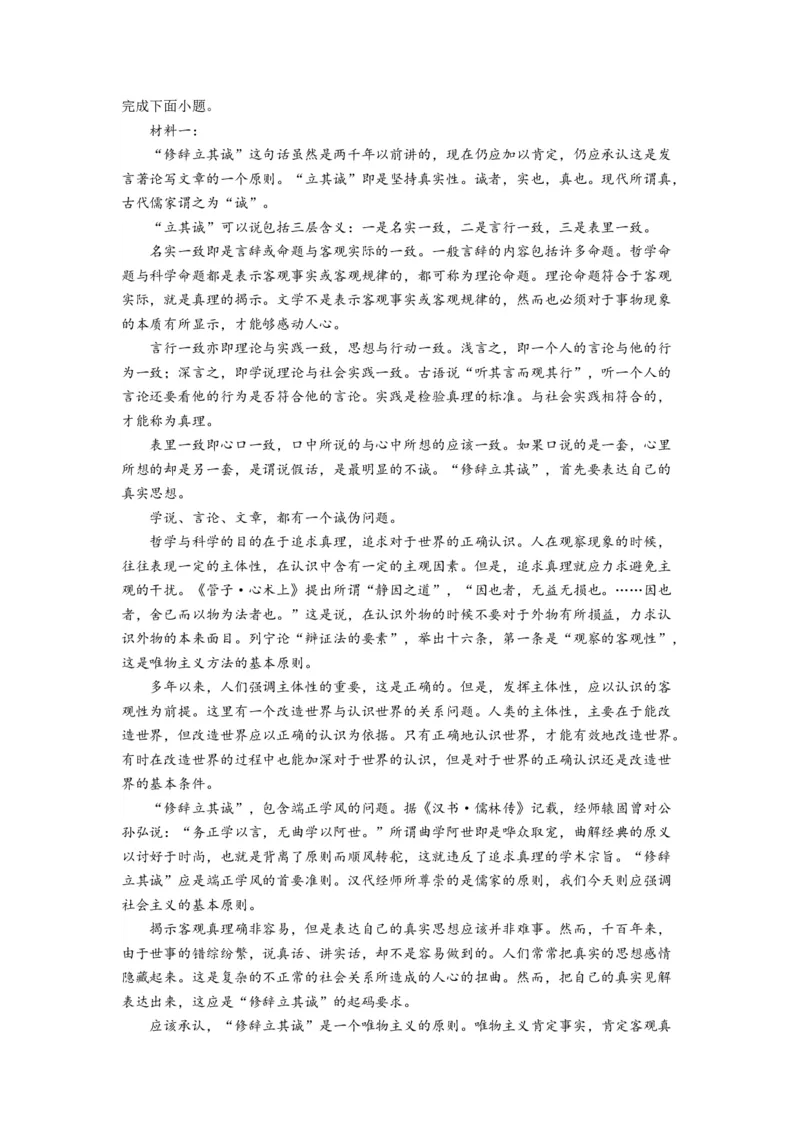 完成下面小题。

材料一：

“修辞立其诚”这句话虽然是两千年以前讲的，现在仍应加以肯定，仍应承认这是发言著论写文章的一个原则。“立其诚”即是坚持真实性。诚者，实也，真也。现代所谓真，古代儒家谓之为“诚”。

“立其诚”可以说包括三层含义：一是名实一致，二是言行一致，三是表里一致。

名实一致即是言辞或命题与客观实际的一致。一般言辞的内容包括许多命题。哲学命题与科学命题都是表示客观事实或客观规律的，都可称为理论命题。理论命题符合于客观实际，就是真理的揭示。文学不是表示客观事实或客观规律的，然而也必须对于事物现象的本质有所显示，才能够感动人心。

言行一致亦即理论与实践一致，思想与行动一致。浅言之，即一个人的言论与他的行为一致；深言之，即学说理论与社会实践一致。古语说“听其言而观其行”，听一个人的言论还要看他的行为是否符合他的言论。实践是检验真理的标准。与社会实践相符合的，才能称为真理。

表里一致即心口一致，口中所说的与心中所想的应该一致。如果口说的是一套，心里所想的却是另一套，是谓说假话，是最明显的不诚。“修辞立其诚”，首先要表达自己的真实思想。

学说、言论、文章，都有一个诚伪问题。

哲学与科学的目的在于追求真理，追求对于世界的正确认识。人在观察现象的时候，往往表现一定的主体性，在认识中含有一定的主观因素。但是，追求真理就应力求避免主观的干扰。《管子·心术上》提出所谓“静因之道”，“因也者，无益无损也。……因也者，舍己而以物为法者也。”这是说，在认识外物的时候不要对于外物有所损益，力求认识外物的本来面目。列宁论“辩证法的要素”，举出十六条，第一条是“观察的客观性”，这是唯物主义方法的基本原则。

多年以来，人们强调主体性的重要，这是正确的。但是，发挥主体性，应以认识的客观性为前提。这里有一个改造世界与认识世界的关系问题。人类的主体性，主要在于能改造世界，但改造世界应以正确的认识为依据。只有正确地认识世界，才能有效地改造世界。有时在改造世界的过程中也能加深对于世界的认识，但是对于世界的正确认识还是改造世界的基本条件。

“修辞立其诚”，包含端正学风的问题。据《汉书·儒林传》记载，经师辕固曾对公孙弘说：“务正学以言，无曲学以阿世。”所谓曲学阿世即是哗众取宠，曲解经典的原义以讨好于时尚，也就是背离了原则而顺风转舵，这就违反了追求真理的学术宗旨。“修辞立其诚”应是端正学风的首要准则。汉代经师所尊崇的是儒家的原则，我们今天则应强调社会主义的基本原则。

揭示客观真理确非容易，但是表达自己的真实思想应该并非难事。然而，千百年来，由于世事的错综纷繁，说真话、讲实话，却不是容易做到的。人们常常把真实的思想感情隐藏起来。这是复杂的不正常的社会关系所造成的人心的扭曲。然而，把自己的真实见解表达出来，这应是“修辞立其诚”的起码要求。

应该承认，“修辞立其诚”是一个唯物主义的原则。唯物主义肯定事实，肯定客观真